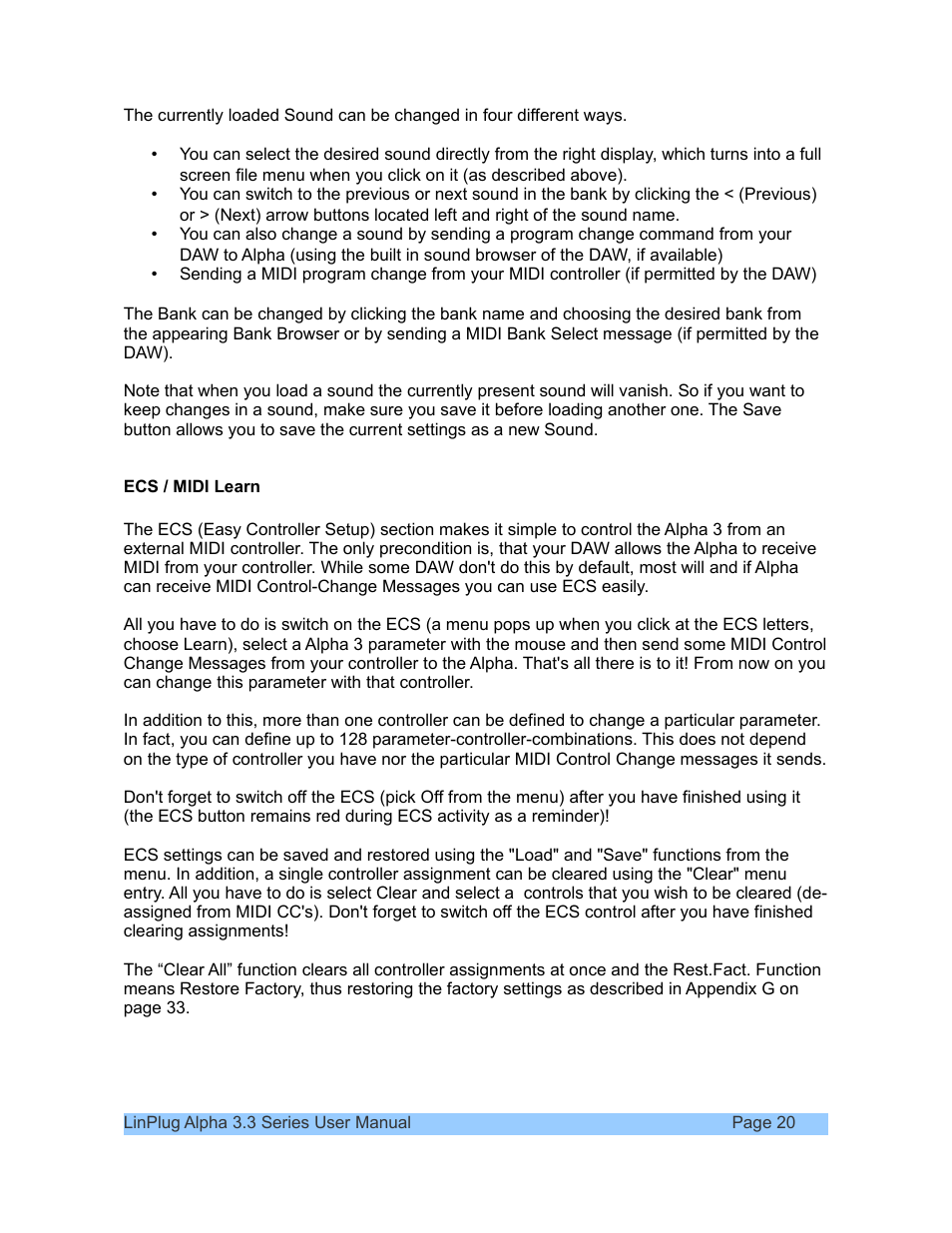 The currently loaded Sound can be changed in four different ways.

• You can select the desired sound directly from the right display, which turns into a full screen file menu when you click on it (as described above).
• You can switch to the previous or next sound in the bank by clicking the < (Previous) or > (Next) arrow buttons located left and right of the sound name.
• You can also change a sound by sending a program change command from your DAW to Alpha (using the built in sound browser of the DAW, if available)
• Sending a MIDI program change from your MIDI controller (if permitted by the DAW)

The Bank can be changed by clicking the bank name and choosing the desired bank from the appearing Bank Browser or by sending a MIDI Bank Select message (if permitted by the DAW).

Note that when you load a sound the currently present sound will vanish. So if you want to keep changes in a sound, make sure you save it before loading another one. The Save button allows you to save the current settings as a new Sound.

ECS / MIDI Learn

The ECS (Easy Controller Setup) section makes it simple to control the Alpha 3 from an external MIDI controller. The only precondition is, that your DAW allows the Alpha to receive MIDI from your controller. While some DAW don't do this by default, most will and if Alpha can receive MIDI Control-Change Messages you can use ECS easily.

All you have to do is switch on the ECS (a menu pops up when you click at the ECS letters, choose Learn), select a Alpha 3 parameter with the mouse and then send some MIDI Control Change Messages from your controller to the Alpha. That's all there is to it! From now on you can change this parameter with that controller.

In addition to this, more than one controller can be defined to change a particular parameter. In fact, you can define up to 128 parameter-controller-combinations. This does not depend on the type of controller you have nor the particular MIDI Control Change messages it sends.

Don't forget to switch off the ECS (pick Off from the menu) after you have finished using it (the ECS button remains red during ECS activity as a reminder)!

ECS settings can be saved and restored using the "Load" and "Save" functions from the menu. In addition, a single controller assignment can be cleared using the "Clear" menu entry. All you have to do is select Clear and select a controls that you wish to be cleared (de-assigned from MIDI CC's). Don't forget to switch off the ECS control after you have finished clearing assignments!

The “Clear All” function clears all controller assignments at once and the Rest.Fact. Function means Restore Factory, thus restoring the factory settings as described in Appendix G on page 33.

LinPlug Alpha 3.3 Series User Manual Page 20